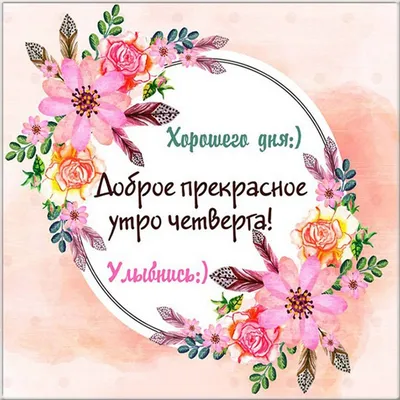 Хорошего дня:)

Доброе прекрасное утро четверга!

Улыбнись:)